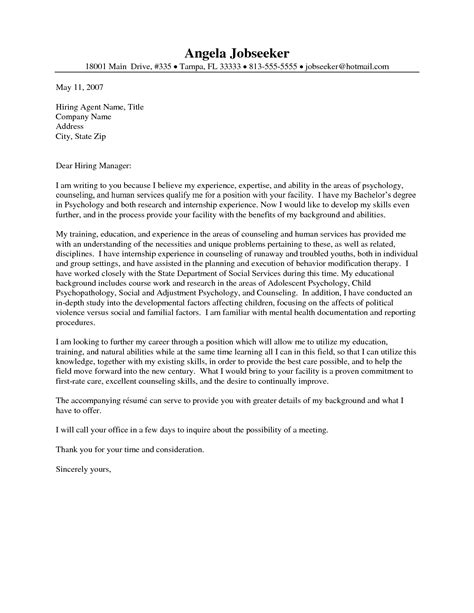 Angela Jobseeker
18001 Main Drive, #335 • Tampa, FL 33333 • 813-555-5555 • jobseeker@hotmail.com

May 11, 2007

Hiring Agent Name, Title
Company Name
Address
City, State Zip

Dear Hiring Manager:

I am writing to you because I believe my experience, expertise, and ability in the areas of psychology, counseling, and human services qualify me for a position with your facility. I have my Bachelor's degree in Psychology and both research and internship experience. Now I would like to develop my skills even further, and in the process provide your facility with the benefits of my background and abilities.

My training, education, and experience in the areas of counseling and human services has provided me with an understanding of the necessities and unique problems pertaining to these, as well as related, disciplines. I have internship experience in counseling of runaway and troubled youths, both in individual and group settings, and have assisted in the planning and execution of behavior modification therapy. I have worked closely with the State Department of Social Services during this time. My educational background includes course work and research in the areas of Adolescent Psychology, Child Psychopathology, Social and Adjustment Psychology, and Counseling. In addition, I have conducted an in-depth study into the developmental factors affecting children, focusing on the affects of political violence versus social and familial factors. I am familiar with mental health documentation and reporting procedures.

I am looking to further my career through a position which will allow me to utilize my education, training, and natural abilities while at the same time learning all I can in this field, so that I can utilize this knowledge, together with my existing skills, in order to provide the best care possible, and to help the field move forward into the new century. What I would bring to your facility is a proven commitment to first-rate care, excellent counseling skills, and the desire to continually improve.

The accompanying résumé can serve to provide you with greater details of my background and what I have to offer.

I will call your office in a few days to inquire about the possibility of a meeting.

Thank you for your time and consideration.

Sincerely yours,